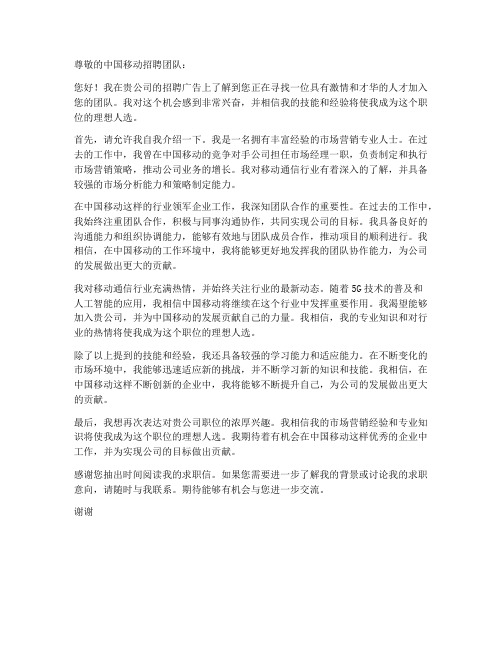 尊敬的中国移动招聘团队：

您好！我在贵公司的招聘广告上了解到您正在寻找一位具有激情和才华的人才加入您的团队。我对这个机会感到非常兴奋，并相信我的技能和经验将使我成为这个职位的理想人选。

首先，请允许我自我介绍一下。我是一名拥有丰富经验的市场营销专业人士。在过去的工作中，我曾在中国移动的竞争对手公司担任市场经理一职，负责制定和执行市场营销策略，推动公司业务的增长。我对移动通信行业有着深入的了解，并具备较强的市场分析能力和策略制定能力。

在中国移动这样的行业领军企业工作，我深知团队合作的重要性。在过去的工作中，我始终注重团队合作，积极与同事沟通协作，共同实现公司的目标。我具备良好的沟通能力和组织协调能力，能够有效地与团队成员合作，推动项目的顺利进行。我相信，在中国移动的工作环境中，我将能够更好地发挥我的团队协作能力，为公司的发展做出更大的贡献。

我对移动通信行业充满热情，并始终关注行业的最新动态。随着5G技术的普及和人工智能的应用，我相信中国移动将继续在这个行业中发挥重要作用。我渴望能够加入贵公司，并为中国移动的发展贡献自己的力量。我相信，我的专业知识和对行业的热情将使我成为这个职位的理想人选。

除了以上提到的技能和经验，我还具备较强的学习能力和适应能力。在不断变化的市场环境中，我能够迅速适应新的挑战，并不断学习新的知识和技能。我相信，在中国移动这样不断创新的企业中，我将能够不断提升自己，为公司的发展做出更大的贡献。

最后，我想再次表达对贵公司职位的浓厚兴趣。我相信我的市场营销经验和专业知识将使我成为这个职位的理想人选。我期待着有机会在中国移动这样优秀的企业中工作，并为实现公司的目标做出贡献。

感谢您抽出时间阅读我的求职信。如果您需要进一步了解我的背景或讨论我的求职意向，请随时与我联系。期待能够有机会与您进一步交流。

谢谢